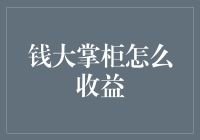 钱大掌柜怎么收益